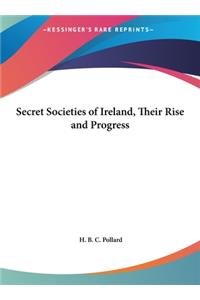 ~KESSINGER'S RARE REPRINTS~

Secret Societies of Ireland, Their Rise and Progress

H. B. C. Pollard